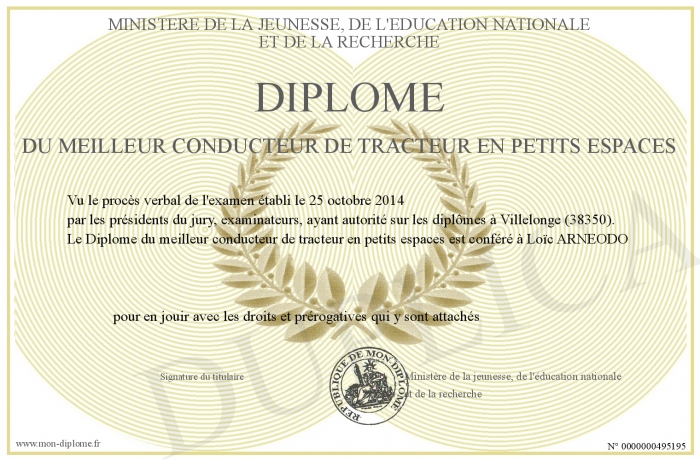 MINISTERE DE LA JEUNESSE, DE L'EDUCATION NATIONALE
ET DE LA RECHERCHE

DIPLOME

DU MEILLEUR CONDUCTEUR DE TRACTEUR EN PETITS ESPACES

Vu le procès verbal de l'examen établi le 25 octobre 2014
par les présidents du jury, examinateurs, ayant autorité sur les diplômes à Villelonge (38350).
Le Diplome du meilleur conducteur de tracteur en petits espaces est conféré à Loïc ARNEODO

pour en jouir avec les droits et prérogatives qui y sont attachés

Signature du titulaire

REPUBLIQUE DE MON DIPLOME

Ministère de la jeunesse, de l'éducation nationale et de la recherche

DUPLICATA

www.mon-diplome.fr

N° 0000000495195